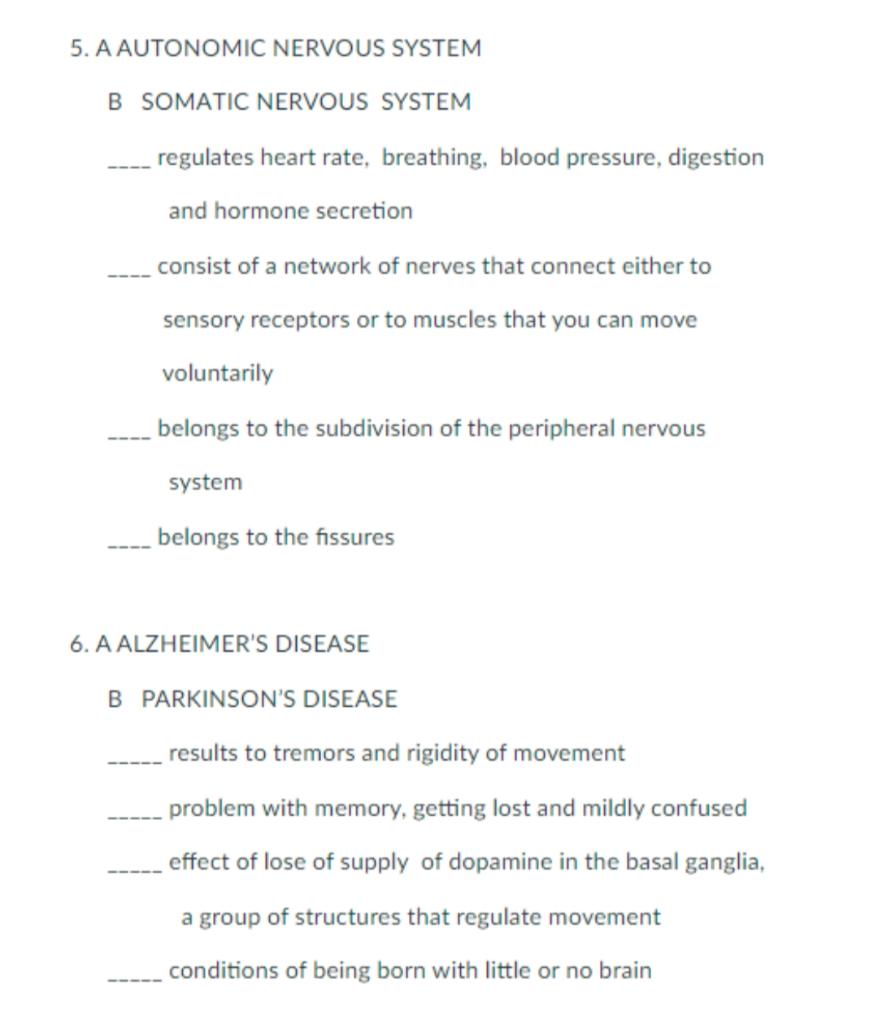 5. A AUTONOMIC NERVOUS SYSTEM

B SOMATIC NERVOUS SYSTEM

____ regulates heart rate, breathing, blood pressure, digestion and hormone secretion

____ consist of a network of nerves that connect either to sensory receptors or to muscles that you can move voluntarily

____ belongs to the subdivision of the peripheral nervous system

____ belongs to the fissures

6. A ALZHEIMER'S DISEASE

B PARKINSON'S DISEASE

_____ results to tremors and rigidity of movement

_____ problem with memory, getting lost and mildly confused

_____ effect of lose of supply of dopamine in the basal ganglia, a group of structures that regulate movement

_____ conditions of being born with little or no brain